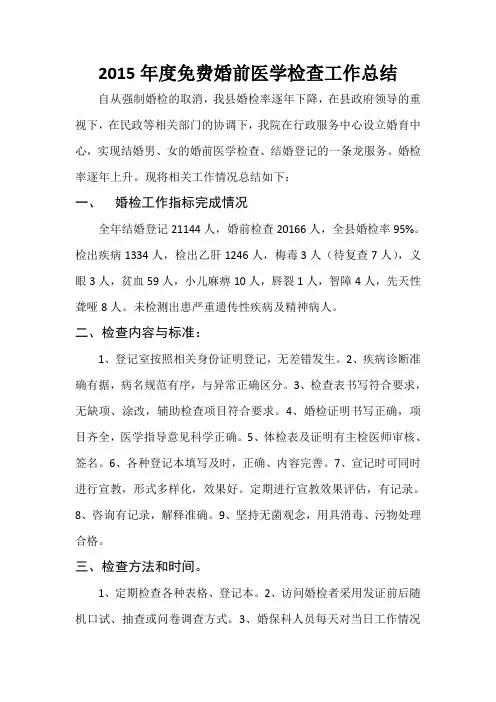 2015 年度免费婚前医学检查工作总结

自从强制婚检的取消，我县婚检率逐年下降，在县政府领导的重视下，在民政等相关部门的协调下，我院在行政服务中心设立婚育中心，实现结婚男、女的婚前医学检查、结婚登记的一条龙服务。婚检率逐年上升。现将相关工作情况总结如下：

一、　婚检工作指标完成情况

全年结婚登记 21144 人，婚前检查 20166 人，全县婚检率 95%。检出疾病 1334 人，检出乙肝 1246 人，梅毒 3 人（待复查 7 人），义眼 3 人，贫血 59 人，小儿麻痹 10 人，唇裂 1 人，智障 4 人，先天性聋哑 8 人。未检测出患严重遗传性疾病及精神病人。

二、检查内容与标准：

1、登记室按照相关身份证明登记，无差错发生。2、疾病诊断准确有据，病名规范有序，与异常正确区分。3、检查表书写符合要求，无缺项、涂改，辅助检查项目符合要求。4、婚检证明书写正确，项目齐全，医学指导意见科学正确。5、体检表及证明有主检医师审核、签名。6、各种登记本填写及时，正确、内容完善。7、宣记时可同时进行宣教，形式多样化，效果好。定期进行宣教效果评估，有记录。8、咨询有记录，解释准确。9、坚持无菌观念，用具消毒、污物处理合格。

三、检查方法和时间。

1、定期检查各种表格、登记本。2、访问婚检者采用发证前后随机口试、抽查或问卷调查方式。3、婚保科人员每天对当日工作情况